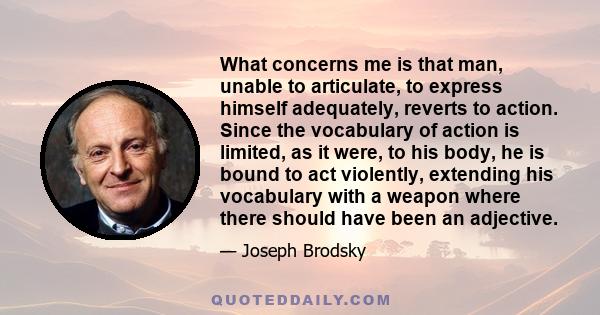 What concerns me is that man, unable to articulate, to express himself adequately, reverts to action. Since the vocabulary of action is limited, as it were, to his body, he is bound to act violently, extending his vocabulary with a weapon where there should have been an adjective.

— Joseph Brodsky

QUOTEDDAILY.COM